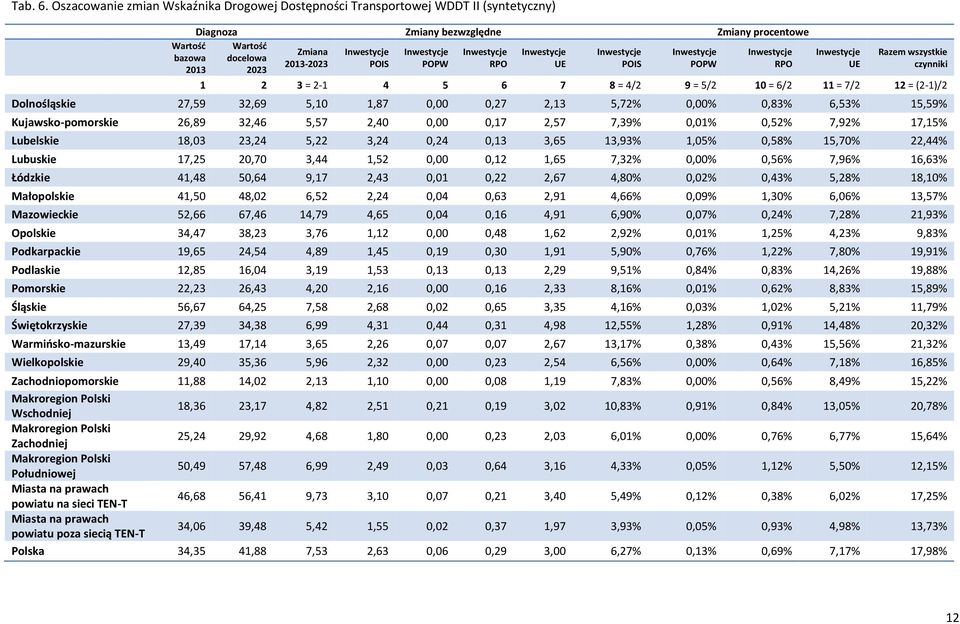 Tab. 6. Oszacowanie zmian Wskaźnika Drogowej Dostępności Transportowej WDDT II (syntetyczny)

| | Diagnoza | | | Zmiany bezwzględne | | | | Zmiany procentowe | | | | |
|---|---|---|---|---|---|---|---|---|---|---|---|---|
| | Wartość bazowa 2013 | Wartość docelowa 2023 | Zmiana 2013-2023 | Inwestycje POIS | Inwestycje POPW | Inwestycje RPO | Inwestycje UE | Inwestycje POIS | Inwestycje POPW | Inwestycje RPO | Inwestycje UE | Razem wszystkie czynniki |
| | 1 | 2 | 3 = 2-1 | 4 | 5 | 6 | 7 | 8 = 4/2 | 9 = 5/2 | 10 = 6/2 | 11 = 7/2 | 12 = (2-1)/2 |
| Dolnośląskie | 27,59 | 32,69 | 5,10 | 1,87 | 0,00 | 0,27 | 2,13 | 5,72% | 0,00% | 0,83% | 6,53% | 15,59% |
| Kujawsko-pomorskie | 26,89 | 32,46 | 5,57 | 2,40 | 0,00 | 0,17 | 2,57 | 7,39% | 0,01% | 0,52% | 7,92% | 17,15% |
| Lubelskie | 18,03 | 23,24 | 5,22 | 3,24 | 0,24 | 0,13 | 3,65 | 13,93% | 1,05% | 0,58% | 15,70% | 22,44% |
| Lubuskie | 17,25 | 20,70 | 3,44 | 1,52 | 0,00 | 0,12 | 1,65 | 7,32% | 0,00% | 0,56% | 7,96% | 16,63% |
| Łódzkie | 41,48 | 50,64 | 9,17 | 2,43 | 0,01 | 0,22 | 2,67 | 4,80% | 0,02% | 0,43% | 5,28% | 18,10% |
| Małopolskie | 41,50 | 48,02 | 6,52 | 2,24 | 0,04 | 0,63 | 2,91 | 4,66% | 0,09% | 1,30% | 6,06% | 13,57% |
| Mazowieckie | 52,66 | 67,46 | 14,79 | 4,65 | 0,04 | 0,16 | 4,91 | 6,90% | 0,07% | 0,24% | 7,28% | 21,93% |
| Opolskie | 34,47 | 38,23 | 3,76 | 1,12 | 0,00 | 0,48 | 1,62 | 2,92% | 0,01% | 1,25% | 4,23% | 9,83% |
| Podkarpackie | 19,65 | 24,54 | 4,89 | 1,45 | 0,19 | 0,30 | 1,91 | 5,90% | 0,76% | 1,22% | 7,80% | 19,91% |
| Podlaskie | 12,85 | 16,04 | 3,19 | 1,53 | 0,13 | 0,13 | 2,29 | 9,51% | 0,84% | 0,83% | 14,26% | 19,88% |
| Pomorskie | 22,23 | 26,43 | 4,20 | 2,16 | 0,00 | 0,16 | 2,33 | 8,16% | 0,01% | 0,62% | 8,83% | 15,89% |
| Śląskie | 56,67 | 64,25 | 7,58 | 2,68 | 0,02 | 0,65 | 3,35 | 4,16% | 0,03% | 1,02% | 5,21% | 11,79% |
| Świętokrzyskie | 27,39 | 34,38 | 6,99 | 4,31 | 0,44 | 0,31 | 4,98 | 12,55% | 1,28% | 0,91% | 14,48% | 20,32% |
| Warmińsko-mazurskie | 13,49 | 17,14 | 3,65 | 2,26 | 0,07 | 0,07 | 2,67 | 13,17% | 0,38% | 0,43% | 15,56% | 21,32% |
| Wielkopolskie | 29,40 | 35,36 | 5,96 | 2,32 | 0,00 | 0,23 | 2,54 | 6,56% | 0,00% | 0,64% | 7,18% | 16,85% |
| Zachodniopomorskie | 11,88 | 14,02 | 2,13 | 1,10 | 0,00 | 0,08 | 1,19 | 7,83% | 0,00% | 0,56% | 8,49% | 15,22% |
| Makroregion Polski Wschodniej | 18,36 | 23,17 | 4,82 | 2,51 | 0,21 | 0,19 | 3,02 | 10,83% | 0,91% | 0,84% | 13,05% | 20,78% |
| Makroregion Polski Zachodniej | 25,24 | 29,92 | 4,68 | 1,80 | 0,00 | 0,23 | 2,03 | 6,01% | 0,00% | 0,76% | 6,77% | 15,64% |
| Makroregion Polski Południowej | 50,49 | 57,48 | 6,99 | 2,49 | 0,03 | 0,64 | 3,16 | 4,33% | 0,05% | 1,12% | 5,50% | 12,15% |
| Miasta na prawach powiatu na sieci TEN-T | 46,68 | 56,41 | 9,73 | 3,10 | 0,07 | 0,21 | 3,40 | 5,49% | 0,12% | 0,38% | 6,02% | 17,25% |
| Miasta na prawach powiatu poza siecią TEN-T | 34,06 | 39,48 | 5,42 | 1,55 | 0,02 | 0,37 | 1,97 | 3,93% | 0,05% | 0,93% | 4,98% | 13,73% |
| Polska | 34,35 | 41,88 | 7,53 | 2,63 | 0,06 | 0,29 | 3,00 | 6,27% | 0,13% | 0,69% | 7,17% | 17,98% |

12